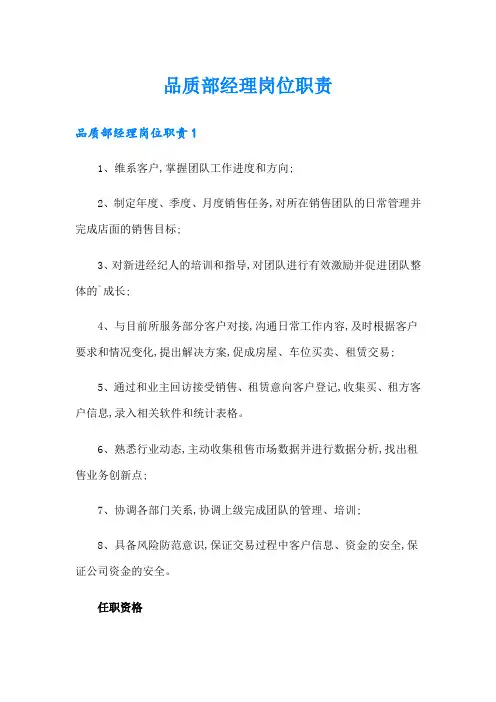 品质部经理岗位职责

品质部经理岗位职责1

1、维系客户,掌握团队工作进度和方向;

2、制定年度、季度、月度销售任务,对所在销售团队的日常管理并完成店面的销售目标;

3、对新进经纪人的培训和指导,对团队进行有效激励并促进团队整体的`成长;

4、与目前所服务部分客户对接,沟通日常工作内容,及时根据客户要求和情况变化,提出解决方案,促成房屋、车位买卖、租赁交易;

5、通过和业主回访接受销售、租赁意向客户登记,收集买、租方客户信息,录入相关软件和统计表格。

6、熟悉行业动态,主动收集租售市场数据并进行数据分析,找出租售业务创新点;

7、协调各部门关系,协调上级完成团队的管理、培训;

8、具备风险防范意识,保证交易过程中客户信息、资金的安全,保证公司资金的安全。

任职资格